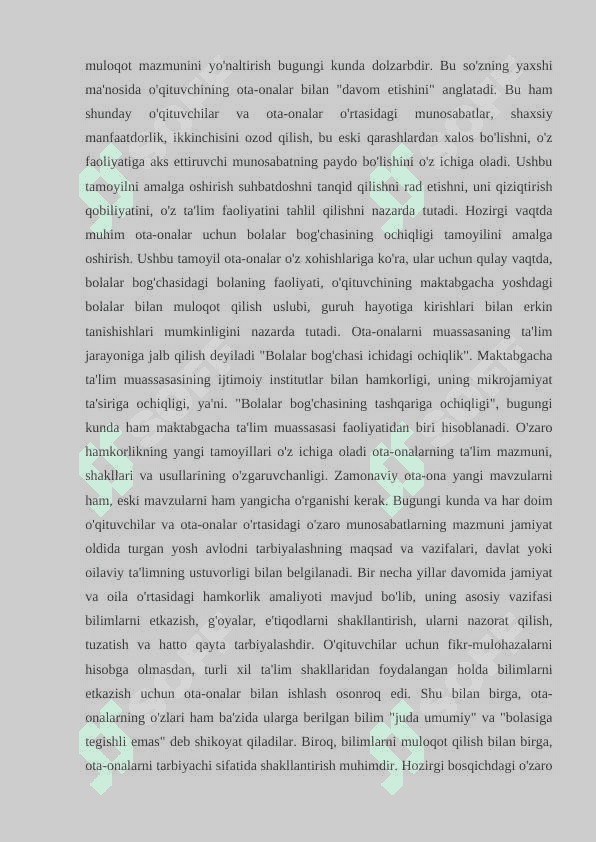 muloqot mazmunini yo'naltirish bugungi kunda dolzarbdir. Bu so'zning yaxshi ma'nosida o'qituvchining ota-onalar bilan "davom etishini" anglatadi. Bu ham shunday o'qituvchilar va ota-onalar o'rtasidagi munosabatlar, shaxsiy manfaatdorlik, ikkinchisini ozod qilish, bu eski qarashlardan xalos bo'lishni, o'z faoliyatiga aks ettiruvchi munosabatning paydo bo'lishini o'z ichiga oladi. Ushbu tamoyilni amalga oshirish suhbatdoshni tanqid qilishni rad etishni, uni qiziqtirish qobiliyatini, o'z ta'lim faoliyatini tahlil qilishni nazarda tutadi. Hozirgi vaqtda muhim ota-onalar uchun bolalar bog'chasining ochiqligi tamoyilini amalga oshirish. Ushbu tamoyil ota-onalar o'z xohishlariga ko'ra, ular uchun qulay vaqtda, bolalar bog'chasidagi bolaning faoliyati, o'qituvchining maktabgacha yoshdagi bolalar bilan muloqot qilish uslubi, guruh hayotiga kirishlari bilan erkin tanishishlari mumkinligini nazarda tutadi. Ota-onalarni muassasaning ta'lim jarayoniga jalb qilish deyiladi "Bolalar bog'chasi ichidagi ochiqlik". Maktabgacha ta'lim muassasasining ijtimoiy institutlar bilan hamkorligi, uning mikrojamiyat ta'siriga ochiqligi, ya'ni. "Bolalar bog'chasining tashqariga ochiqligi", bugungi kunda ham maktabgacha ta'lim muassasasi faoliyatidan biri hisoblanadi. O'zaro hamkorlikning yangi tamoyillari o'z ichiga oladi ota-onalarning ta'lim mazmuni, shakllari va usullarining o'zgaruvchanligi. Zamonaviy ota-ona yangi mavzularni ham, eski mavzularni ham yangicha o'rganishi kerak. Bugungi kunda va har doim o'qituvchilar va ota-onalar o'rtasidagi o'zaro munosabatlarning mazmuni jamiyat oldida turgan yosh avlodni tarbiyalashning maqsad va vazifalari, davlat yoki oilaviy ta'limning ustuvorligi bilan belgilanadi. Bir necha yillar davomida jamiyat va oila o'rtasidagi hamkorlik amaliyoti mavjud bo'lib, uning asosiy vazifasi bilimlarni etkazish, g'oyalar, e'tiqodlarni shakllantirish, ularni nazorat qilish, tuzatish va hatto qayta tarbiyalashdir. O'qituvchilar uchun fikr-mulohazalarni hisobga olmasdan, turli xil ta'lim shakllaridan foydalangan holda bilimlarni etkazish uchun ota-onalar bilan ishlash osonroq edi. Shu bilan birga, ota-onalarning o'zlari ham ba'zida ularga berilgan bilim "juda umumiy" va "bolasiga tegishli emas" deb shikoyat qiladilar. Biroq, bilimlarni muloqot qilish bilan birga, ota-onalarni tarbiyachi sifatida shakllantirish muhimdir. Hozirgi bosqichdagi o'zaro